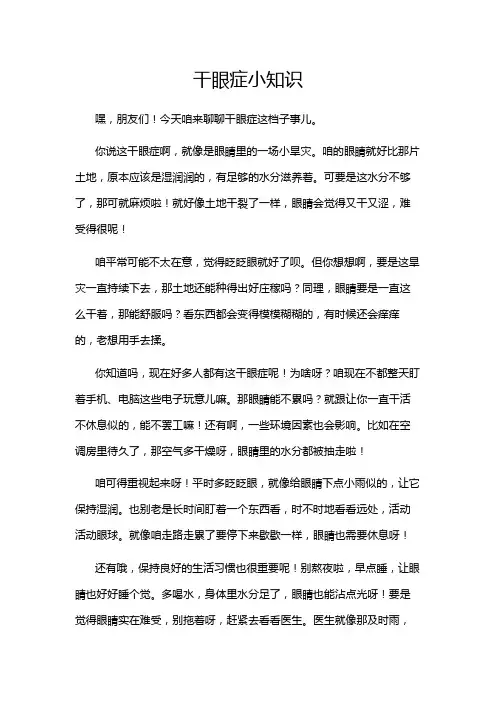 干眼症小知识

嘿，朋友们！今天咱来聊聊干眼症这档子事儿。

你说这干眼症啊，就像是眼睛里的一场小旱灾。咱的眼睛就好比那片土地，原本应该是湿润润的，有足够的水分滋养着。可要是这水分不够了，那可就麻烦啦！就好像土地干裂了一样，眼睛会觉得又干又涩，难受得很呢！

咱平常可能不太在意，觉得眨眨眼就好了呗。但你想想啊，要是这旱灾一直持续下去，那土地还能种得出好庄稼吗？同理，眼睛要是一直这么干着，那能舒服吗？看东西都会变得模模糊糊的，有时候还会痒痒的，老想用手去揉。

你知道吗，现在好多人都有这干眼症呢！为啥呀？咱现在不都整天盯着手机、电脑这些电子玩意儿嘛。那眼睛能不累吗？就跟让你一直干活不休息似的，能不罢工嘛！还有啊，一些环境因素也会影响。比如在空调房里待久了，那空气多干燥呀，眼睛里的水分都被抽走啦！

咱可得重视起来呀！平时多眨眨眼，就像给眼睛下点小雨似的，让它保持湿润。也别老是长时间盯着一个东西看，时不时地看看远处，活动活动眼球。就像咱走路走累了要停下来歇歇一样，眼睛也需要休息呀！

还有哦，保持良好的生活习惯也很重要呢！别熬夜啦，早点睡，让眼睛也好好睡个觉。多喝水，身体里水分足了，眼睛也能沾点光呀！要是觉得眼睛实在难受，别拖着呀，赶紧去看看医生。医生就像那及时雨，